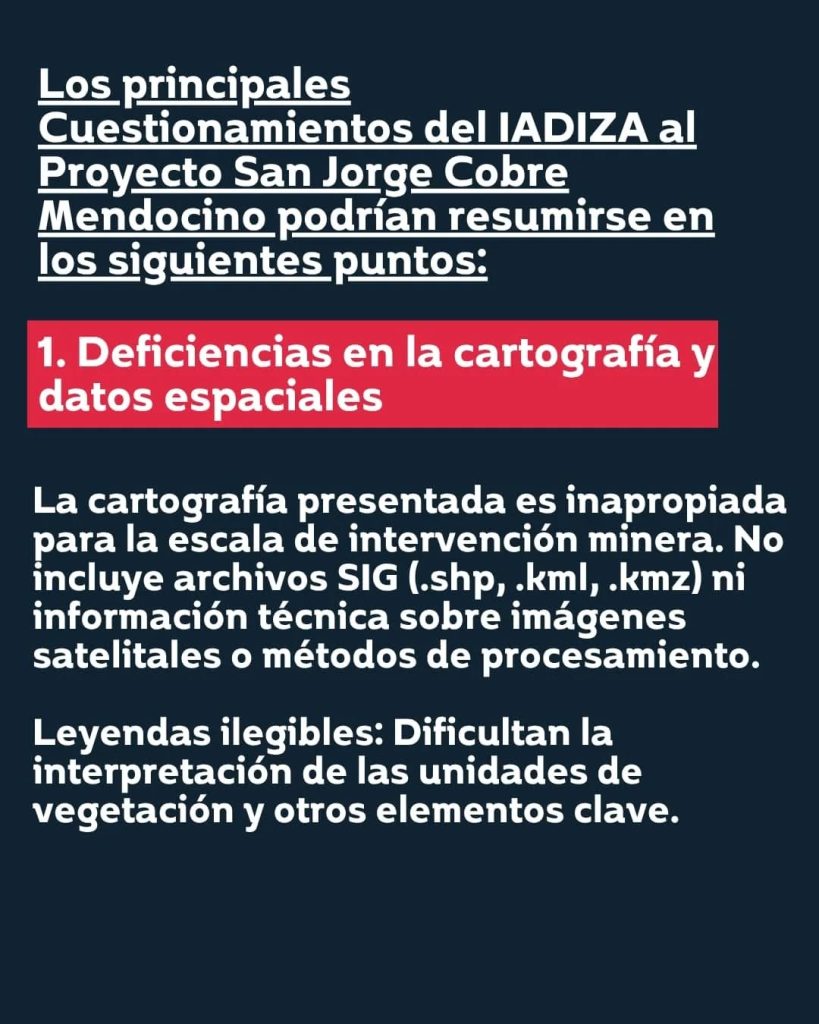 Los principales Cuestionamientos del IADIZA al Proyecto San Jorge Cobre Mendocino podrían resumirse en los siguientes puntos:

1. Deficiencias en la cartografía y datos espaciales

La cartografía presentada es inapropiada para la escala de intervención minera. No incluye archivos SIG (.shp, .kml, .kmz) ni información técnica sobre imágenes satelitales o métodos de procesamiento.

Leyendas ilegibles: Dificultan la interpretación de las unidades de vegetación y otros elementos clave.